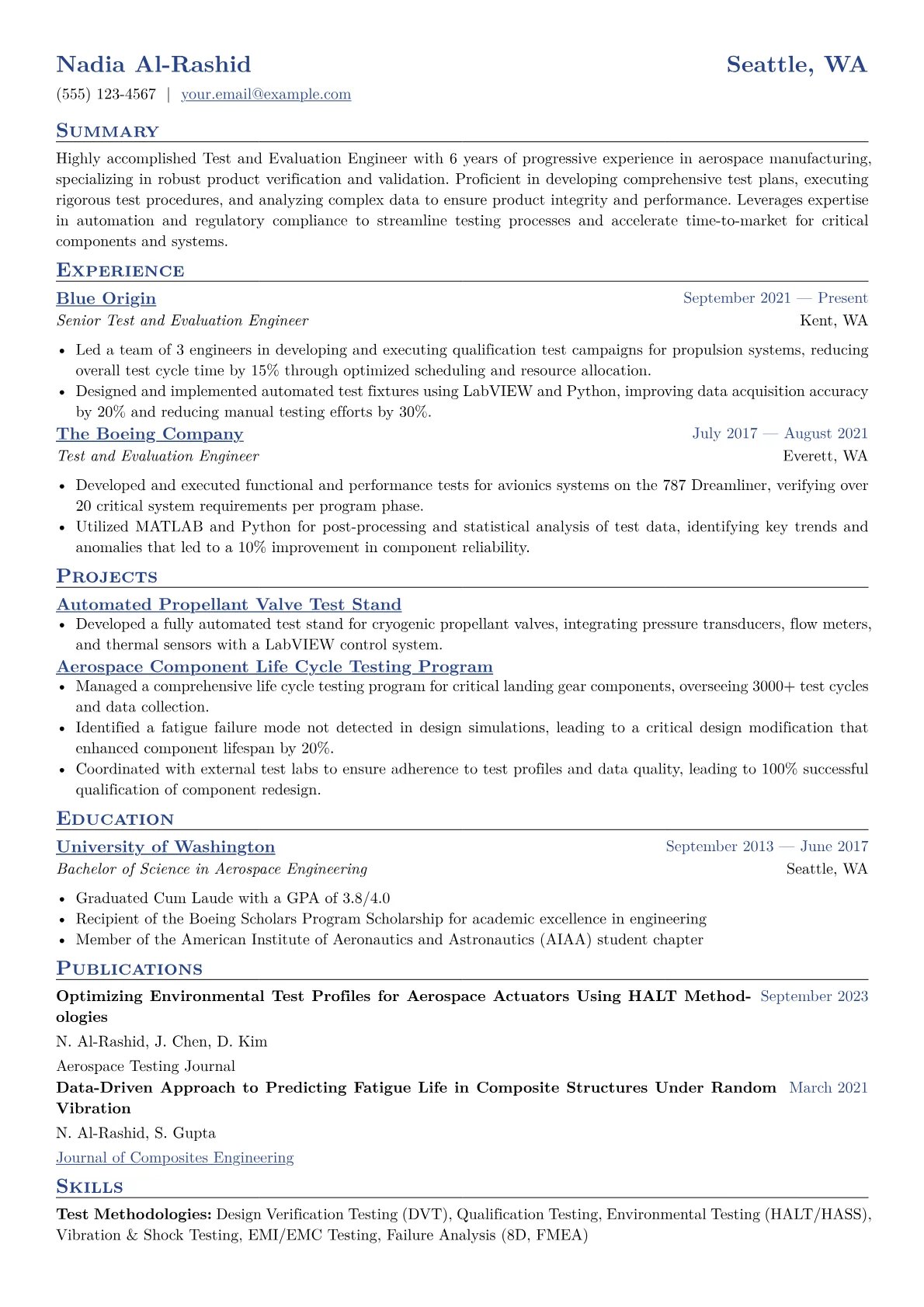 Nadia Al-Rashid
Seattle, WA

(555) 123-4567 | your.email@example.com

Summary

Highly accomplished Test and Evaluation Engineer with 6 years of progressive experience in aerospace manufacturing, specializing in robust product verification and validation. Proficient in developing comprehensive test plans, executing rigorous test procedures, and analyzing complex data to ensure product integrity and performance. Leverages expertise in automation and regulatory compliance to streamline testing processes and accelerate time-to-market for critical components and systems.

Experience

Blue Origin
September 2021 — Present
Senior Test and Evaluation Engineer
Kent, WA

• Led a team of 3 engineers in developing and executing qualification test campaigns for propulsion systems, reducing overall test cycle time by 15% through optimized scheduling and resource allocation.
• Designed and implemented automated test fixtures using LabVIEW and Python, improving data acquisition accuracy by 20% and reducing manual testing efforts by 30%.

The Boeing Company
July 2017 — August 2021
Test and Evaluation Engineer
Everett, WA

• Developed and executed functional and performance tests for avionics systems on the 787 Dreamliner, verifying over 20 critical system requirements per program phase.
• Utilized MATLAB and Python for post-processing and statistical analysis of test data, identifying key trends and anomalies that led to a 10% improvement in component reliability.

Projects

Automated Propellant Valve Test Stand
• Developed a fully automated test stand for cryogenic propellant valves, integrating pressure transducers, flow meters, and thermal sensors with a LabVIEW control system.

Aerospace Component Life Cycle Testing Program
• Managed a comprehensive life cycle testing program for critical landing gear components, overseeing 3000+ test cycles and data collection.
• Identified a fatigue failure mode not detected in design simulations, leading to a critical design modification that enhanced component lifespan by 20%.
• Coordinated with external test labs to ensure adherence to test profiles and data quality, leading to 100% successful qualification of component redesign.

Education

University of Washington
September 2013 — June 2017
Bachelor of Science in Aerospace Engineering
Seattle, WA

• Graduated Cum Laude with a GPA of 3.8/4.0
• Recipient of the Boeing Scholars Program Scholarship for academic excellence in engineering
• Member of the American Institute of Aeronautics and Astronautics (AIAA) student chapter

Publications

Optimizing Environmental Test Profiles for Aerospace Actuators Using HALT Methodologies
September 2023
N. Al-Rashid, J. Chen, D. Kim
Aerospace Testing Journal

Data-Driven Approach to Predicting Fatigue Life in Composite Structures Under Random Vibration
March 2021
N. Al-Rashid, S. Gupta
Journal of Composites Engineering

Skills

Test Methodologies: Design Verification Testing (DVT), Qualification Testing, Environmental Testing (HALT/HASS), Vibration & Shock Testing, EMI/EMC Testing, Failure Analysis (8D, FMEA)